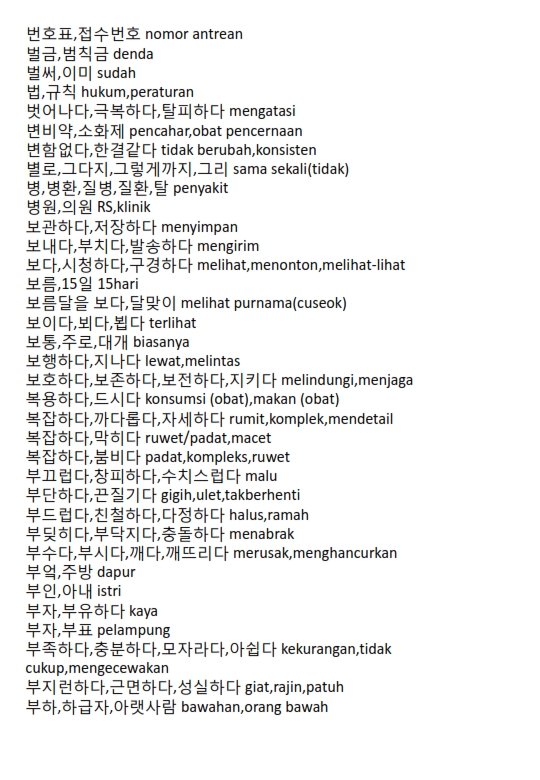 번호표,접수번호 nomor antrean
벌금,범칙금 denda
벌써,이미 sudah
법,규칙 hukum,peraturan
벗어나다,극복하다,탈피하다 mengatasi
변비약,소화제 pencahar,obat pencernaan
변함없다,한결같다 tidak berubah,konsisten
별로,그다지,그렇게까지,그리 sama sekali(tidak)
병,병환,질병,질환,탈 penyakit
병원,의원 RS,klinik
보관하다,저장하다 menyimpan
보내다,부치다,발송하다 mengirim
보다,시청하다,구경하다 melihat,menonton,melihat-lihat
보름,15일 15hari
보름달을 보다,달맞이 melihat purnama(cuseok)
보이다,뵈다,뵙다 terlihat
보통,주로,대개 biasanya
보행하다,지나다 lewat,melintas
보호하다,보존하다,보전하다,지키다 melindungi,menjaga
복용하다,드시다 konsumsi (obat),makan (obat)
복잡하다,까다롭다,자세하다 rumit,komplek,mendetail
복잡하다,막히다 ruwet/padat,macet
복잡하다,붐비다 padat,kompleks,ruwet
부끄럽다,창피하다,수치스럽다 malu
부단하다,끈질기다 gigih,ulet,takberhenti
부드럽다,친철하다,다정하다 halus,ramah
부딪히다,부닥지다,충돌하다 menabrak
부수다,부시다,깨다,깨뜨리다 merusak,menghancurkan
부엌,주방 dapur
부인,아내 istri
부자,부유하다 kaya
부자,부표 pelampung
부족하다,충분하다,모자라다,아쉽다 kekurangan,tidak cukup,mengecewakan
부지런하다,근면하다,성실하다 giat,rajin,patuh
부하,하급자,아랫사람 bawahan,orang bawah